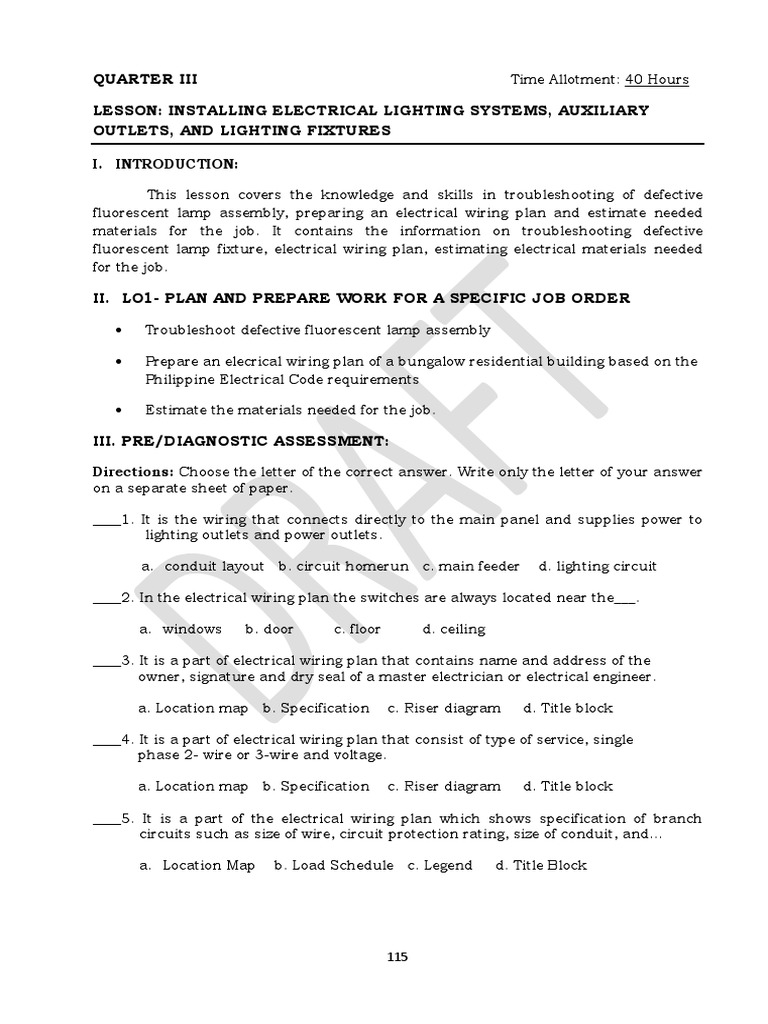 QUARTER III Time Allotment: 40 Hours

LESSON: INSTALLING ELECTRICAL LIGHTING SYSTEMS, AUXILIARY OUTLETS, AND LIGHTING FIXTURES

I. INTRODUCTION:

This lesson covers the knowledge and skills in troubleshooting of defective fluorescent lamp assembly, preparing an electrical wiring plan and estimate needed materials for the job. It contains the information on troubleshooting defective fluorescent lamp fixture, electrical wiring plan, estimating electrical materials needed for the job.

II. LO1- PLAN AND PREPARE WORK FOR A SPECIFIC JOB ORDER

• Troubleshoot defective fluorescent lamp assembly

• Prepare an elecrical wiring plan of a bungalow residential building based on the Philippine Electrical Code requirements

• Estimate the materials needed for the job.

III. PRE/DIAGNOSTIC ASSESSMENT:

Directions: Choose the letter of the correct answer. Write only the letter of your answer on a separate sheet of paper.

____1. It is the wiring that connects directly to the main panel and supplies power to lighting outlets and power outlets.

a. conduit layout b. circuit homerun c. main feeder d. lighting circuit

____2. In the electrical wiring plan the switches are always located near the___.

a. windows b. door c. floor d. ceiling

____3. It is a part of electrical wiring plan that contains name and address of the owner, signature and dry seal of a master electrician or electrical engineer.

a. Location map b. Specification c. Riser diagram d. Title block

____4. It is a part of electrical wiring plan that consist of type of service, single phase 2- wire or 3-wire and voltage.

a. Location map b. Specification c. Riser diagram d. Title block

____5. It is a part of the electrical wiring plan which shows specification of branch circuits such as size of wire, circuit protection rating, size of conduit, and...

a. Location Map b. Load Schedule c. Legend d. Title Block

DRAFT

115